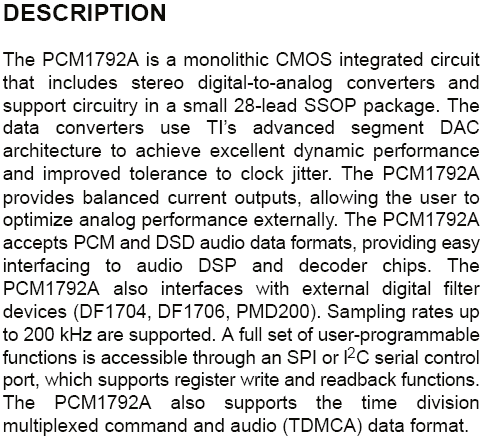 DESCRIPTION

The PCM1792A is a monolithic CMOS integrated circuit that includes stereo digital-to-analog converters and support circuitry in a small 28-lead SSOP package. The data converters use TI's advanced segment DAC architecture to achieve excellent dynamic performance and improved tolerance to clock jitter. The PCM1792A provides balanced current outputs, allowing the user to optimize analog performance externally. The PCM1792A accepts PCM and DSD audio data formats, providing easy interfacing to audio DSP and decoder chips. The PCM1792A also interfaces with external digital filter devices (DF1704, DF1706, PMD200). Sampling rates up to 200 kHz are supported. A full set of user-programmable functions is accessible through an SPI or $I^2C$ serial control port, which supports register write and readback functions. The PCM1792A also supports the time division multiplexed command and audio (TDMCA) data format.